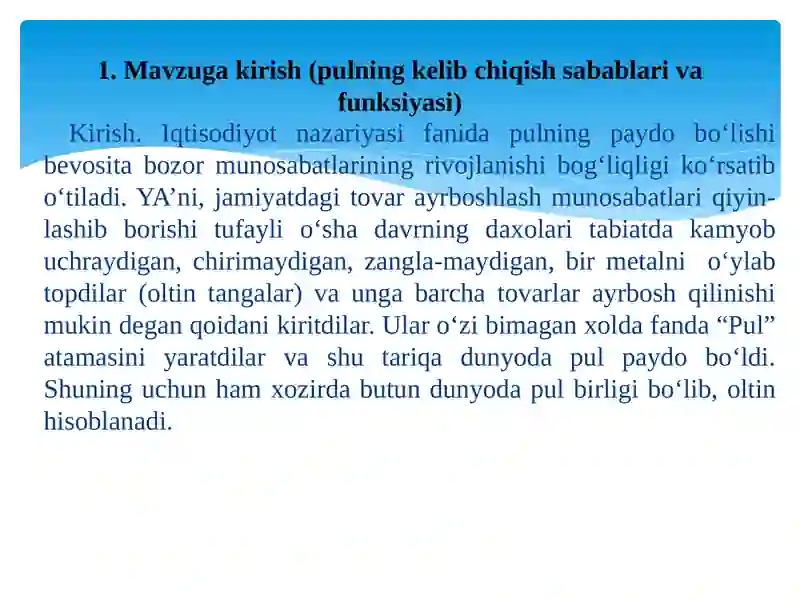 1. Mavzuga kirish (pulning kelib chiqish sabablari va funksiyasi)

Kirish. Iqtisodiyot nazariyasi fanida pulning paydo bo‘lishi bevosita bozor munosabatlarining rivojlanishi bog‘liqligi ko‘rsatib o‘tiladi. YA’ni, jamiyatdagi tovar ayrboshlash munosabatlari qiyinlashib borishi tufayli o‘sha davrning daxolari tabiatda kamyob uchraydigan, chirimaydigan, zangla-maydigan, bir metalni o‘ylab topdilar (oltin tangalar) va unga barcha tovarlar ayrbosh qilinishi mukin degan qoidani kiritdilar. Ular o‘zi bimagan xolda fanda “Pul” atamasini yaratdilar va shu tariqa dunyoda pul paydo bo‘ldi. Shuning uchun ham xozirda butun dunyoda pul birligi bo‘lib, oltin hisoblanadi.